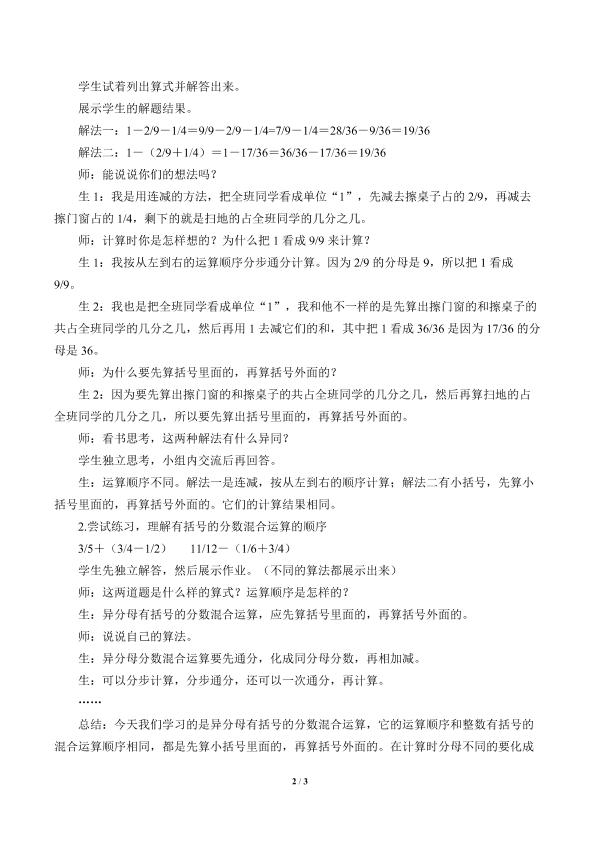 学生试着列出算式并解答出来。

展示学生的解题结果。

解法一：$1-2/9-1/4=9/9-2/9-1/4=7/9-1/4=28/36-9/36=19/36$

解法二：$1-(2/9+1/4)=1-17/36=36/36-17/36=19/36$

师：能说说你们的想法吗？

生1：我是用连减的方法，把全班同学看成单位“1”，先减去擦桌子占的2/9，再减去擦门窗占的1/4，剩下的就是扫地的占全班同学的几分之几。

师：计算时你是怎样想的？为什么把1看成9/9来计算？

生1：我按从左到右的运算顺序分步通分计算。因为2/9的分母是9，所以把1看成9/9。

生2：我也是把全班同学看成单位“1”，我和他不一样的是先算出擦门窗的和擦桌子的共占全班同学的几分之几，然后再用1去减它们的和，其中把1看成36/36是因为17/36的分母是36。

师：为什么要先算括号里面的，再算括号外面的？

生2：因为要先算出擦门窗的和擦桌子的共占全班同学的几分之几，然后再算扫地的占全班同学的几分之几，所以要先算出括号里面的，再算括号外面的。

师：看书思考，这两种解法有什么异同？

学生独立思考，小组内交流后再回答。

生：运算顺序不同。解法一是连减，按从左到右的顺序计算；解法二有小括号，先算小括号里面的，再算括号外面的。它们的计算结果相同。

2.尝试练习，理解有括号的分数混合运算的顺序

$3/5+(3/4-1/2)$ $11/12-(1/6+3/4)$

学生先独立解答，然后展示作业。（不同的算法都展示出来）

师：这两道题是什么样的算式？运算顺序是怎样的？

生：异分母有括号的分数混合运算，应先算括号里面的，再算括号外面的。

师：说说自己的算法。

生：异分母分数混合运算要先通分，化成同分母分数，再相加减。

生：可以分步计算，分步通分，还可以一次通分，再计算。

……

总结：今天我们学习的是异分母有括号的分数混合运算，它的运算顺序和整数有括号的混合运算顺序相同，都是先算小括号里面的，再算括号外面的。在计算时分母不同的要化成

2 / 3